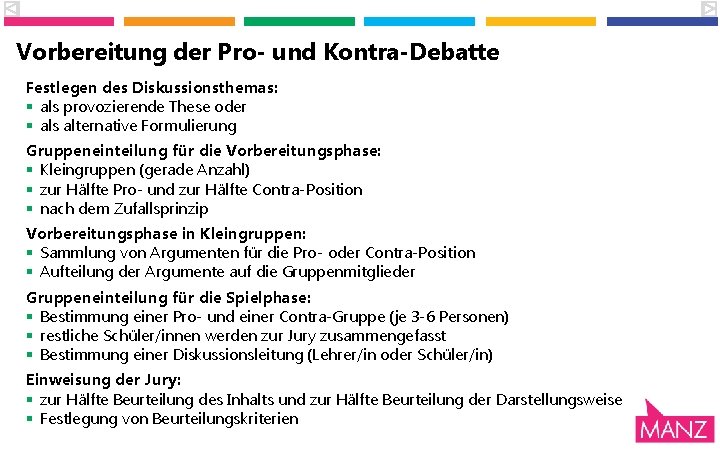 Vorbereitung der Pro- und Kontra-Debatte

Festlegen des Diskussionsthemas:
- als provozierende These oder
- als alternative Formulierung

Gruppeneinteilung für die Vorbereitungsphase:
- Kleingruppen (gerade Anzahl)
- zur Hälfte Pro- und zur Hälfte Contra-Position
- nach dem Zufallsprinzip

Vorbereitungsphase in Kleingruppen:
- Sammlung von Argumenten für die Pro- oder Contra-Position
- Aufteilung der Argumente auf die Gruppenmitglieder

Gruppeneinteilung für die Spielphase:
- Bestimmung einer Pro- und einer Contra-Gruppe (je 3-6 Personen)
- restliche Schüler/innen werden zur Jury zusammengefasst
- Bestimmung einer Diskussionsleitung (Lehrer/in oder Schüler/in)

Einweisung der Jury:
- zur Hälfte Beurteilung des Inhalts und zur Hälfte Beurteilung der Darstellungsweise
- Festlegung von Beurteilungskriterien

MANZ